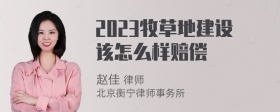 2023牧草地建设该怎么样赔偿

赵佳 律师
北京衡宁律师事务所